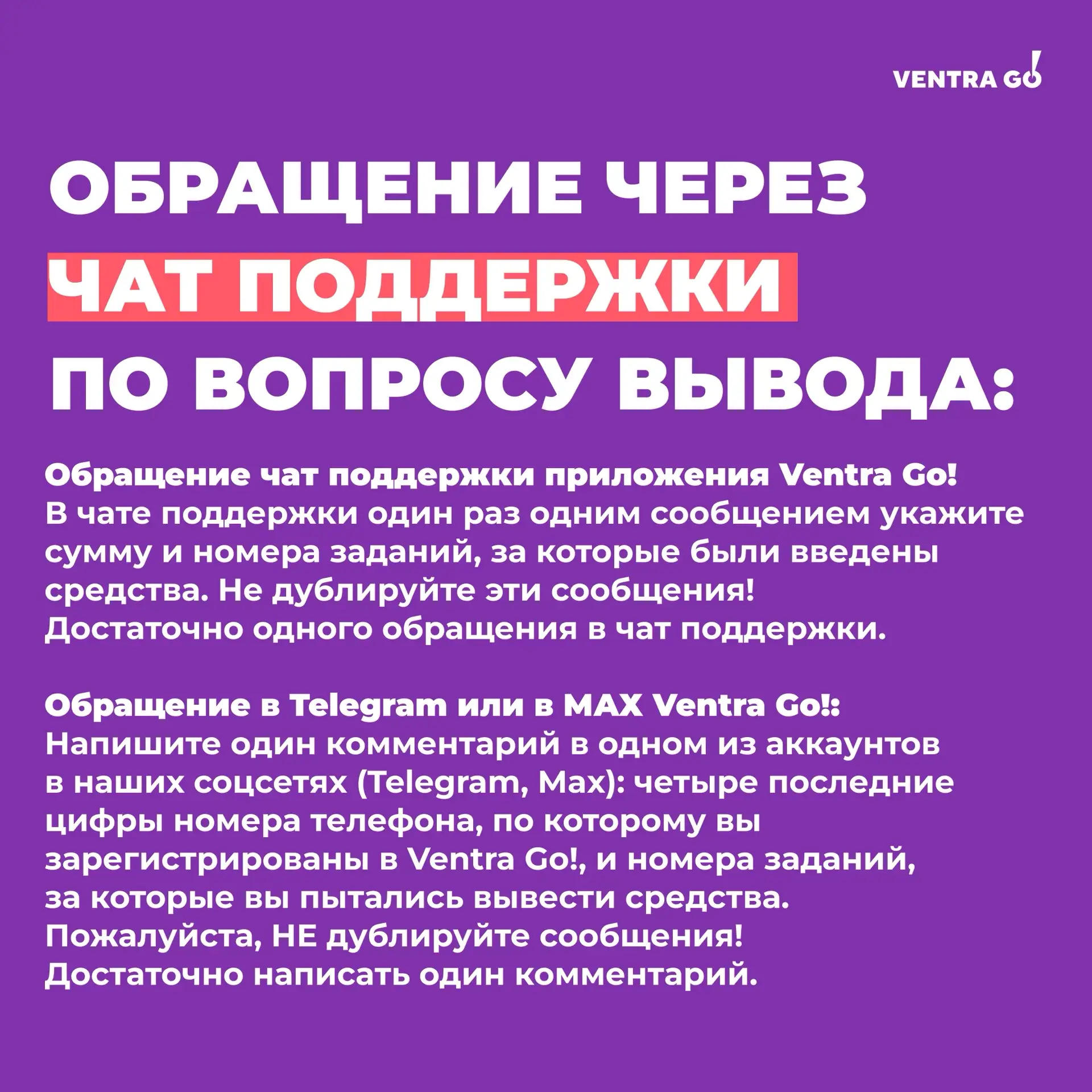 VENTRA GO!

ОБРАЩЕНИЕ ЧЕРЕЗ ЧАТ ПОДДЕРЖКИ ПО ВОПРОСУ ВЫВОДА:

Обращение чат поддержки приложения Ventra Go!
В чате поддержки один раз одним сообщением укажите сумму и номера заданий, за которые были введены средства. Не дублируйте эти сообщения! Достаточно одного обращения в чат поддержки.

Обращение в Telegram или в MAX Ventra Go!:
Напишите один комментарий в одном из аккаунтов в наших соцсетях (Telegram, Max): четыре последние цифры номера телефона, по которому вы зарегистрированы в Ventra Go!, и номера заданий, за которые вы пытались вывести средства. Пожалуйста, НЕ дублируйте сообщения! Достаточно написать один комментарий.